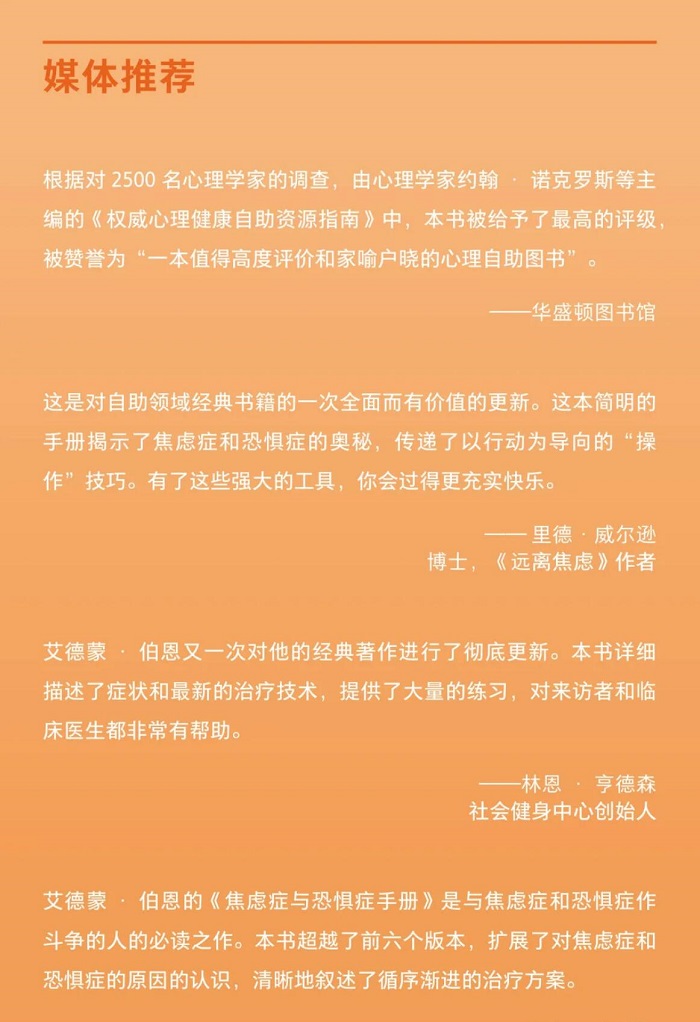 媒体推荐

根据对 2500 名心理学家的调查，由心理学家约翰 · 诺克罗斯等主编的《权威心理健康自助资源指南》中，本书被给予了最高的评级，被赞誉为“一本值得高度评价和家喻户晓的心理自助图书”。

——华盛顿图书馆

这是对自助领域经典书籍的一次全面而有价值的更新。这本简明的手册揭示了焦虑症和恐惧症的奥秘，传递了以行动为导向的“操作”技巧。有了这些强大的工具，你会过得更充实快乐。

—— 里德 · 威尔逊
博士，《远离焦虑》作者

艾德蒙 · 伯恩又一次对他的经典著作进行了彻底更新。本书详细描述了症状和最新的治疗技术，提供了大量的练习，对来访者和临床医生都非常有帮助。

——林恩 · 亨德森
社会健身中心创始人

艾德蒙 · 伯恩的《焦虑症与恐惧症手册》是与焦虑症和恐惧症作斗争的人的必读之作。本书超越了前六个版本，扩展了对焦虑症和恐惧症的原因的认识，清晰地叙述了循序渐进的治疗方案。